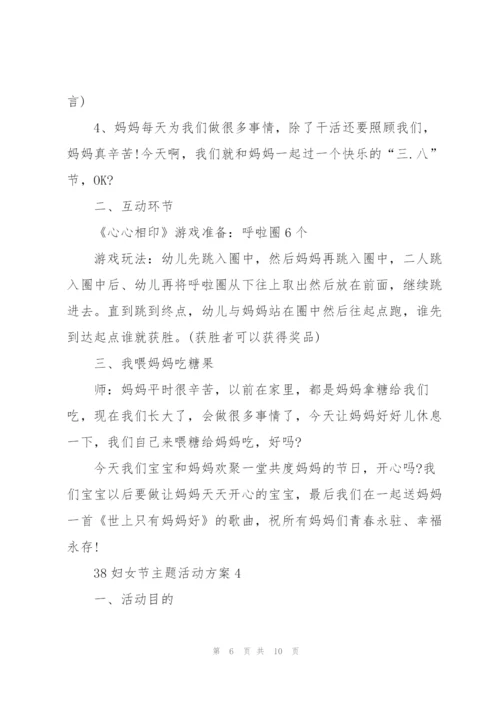 言）

4、妈妈每天为我们做很多事情，除了干活还要照顾我们，妈妈真辛苦!今天啊，我们就和妈妈一起过一个快乐的“三.八”节，OK?

二、互动环节

《心心相印》游戏准备：呼啦圈6个

游戏玩法：幼儿先跳入圈中，然后妈妈再跳入圈中，二人跳入圈中后、幼儿再将呼啦圈从下往上取出然后放在前面，继续跳进去。直到跳到终点，幼儿与妈妈站在圈中然后往起点跑，谁先到达起点谁就获胜。(获胜者可以获得奖品)

三、我喂妈妈吃糖果

师：妈妈平时很辛苦，以前在家里，都是妈妈拿糖给我们吃，现在我们长大了，会做很多事情了，今天让妈妈好好儿休息一下，我们自己来喂糖给妈妈吃，好吗?

今天我们宝宝和妈妈欢聚一堂共度妈妈的节日，开心吗?我们宝宝以后要做让妈妈天天开心的宝宝，最后我们在一起送妈妈一首《世上只有妈妈好》的歌曲，祝所有妈妈们青春永驻、幸福永存!

38妇女节主题活动方案4

一、活动目的

第 6 页 共 10 页